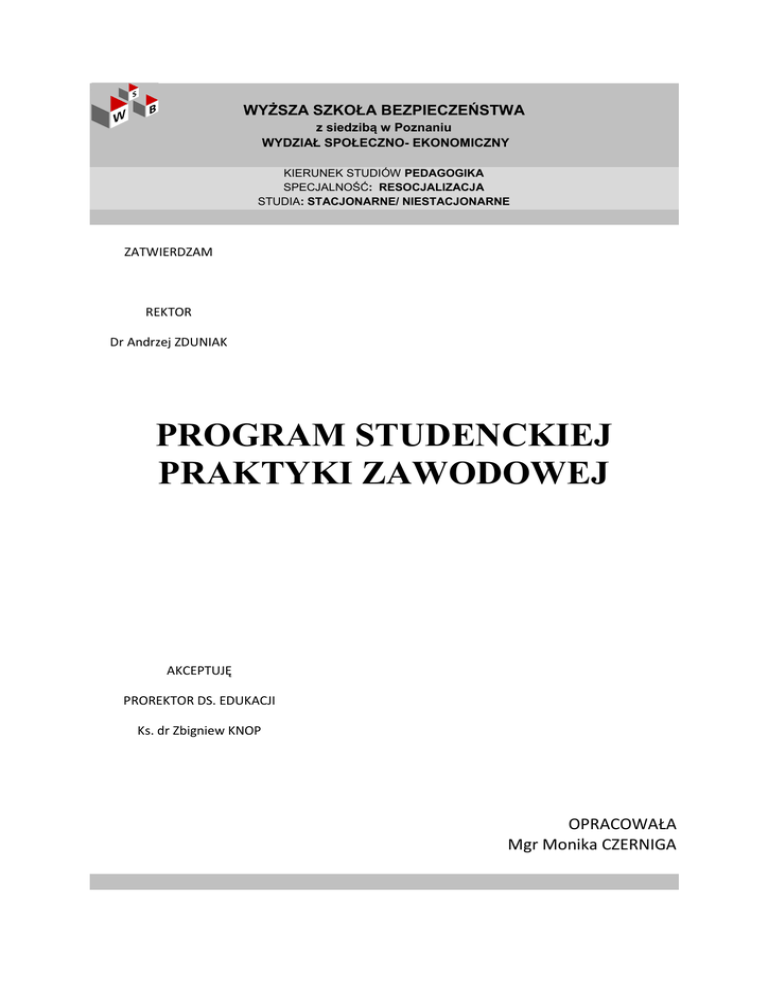 W S B

WYŻSZA SZKOŁA BEZPIECZEŃSTWA
z siedzibą w Poznaniu
WYDZIAŁ SPOŁECZNO- EKONOMICZNY

KIERUNEK STUDIÓW PEDAGOGIKA
SPECJALNOŚĆ: RESOCJALIZACJA
STUDIA: STACJONARNE/ NIESTACJONARNE

ZATWIERDZAM

REKTOR

Dr Andrzej ZDUNIAK

PROGRAM STUDENCKIEJ PRAKTYKI ZAWODOWEJ

AKCEPTUJĘ

PROREKTOR DS. EDUKACJI

Ks. dr Zbigniew KNOP

OPRACOWAŁA
Mgr Monika CZERNIGA